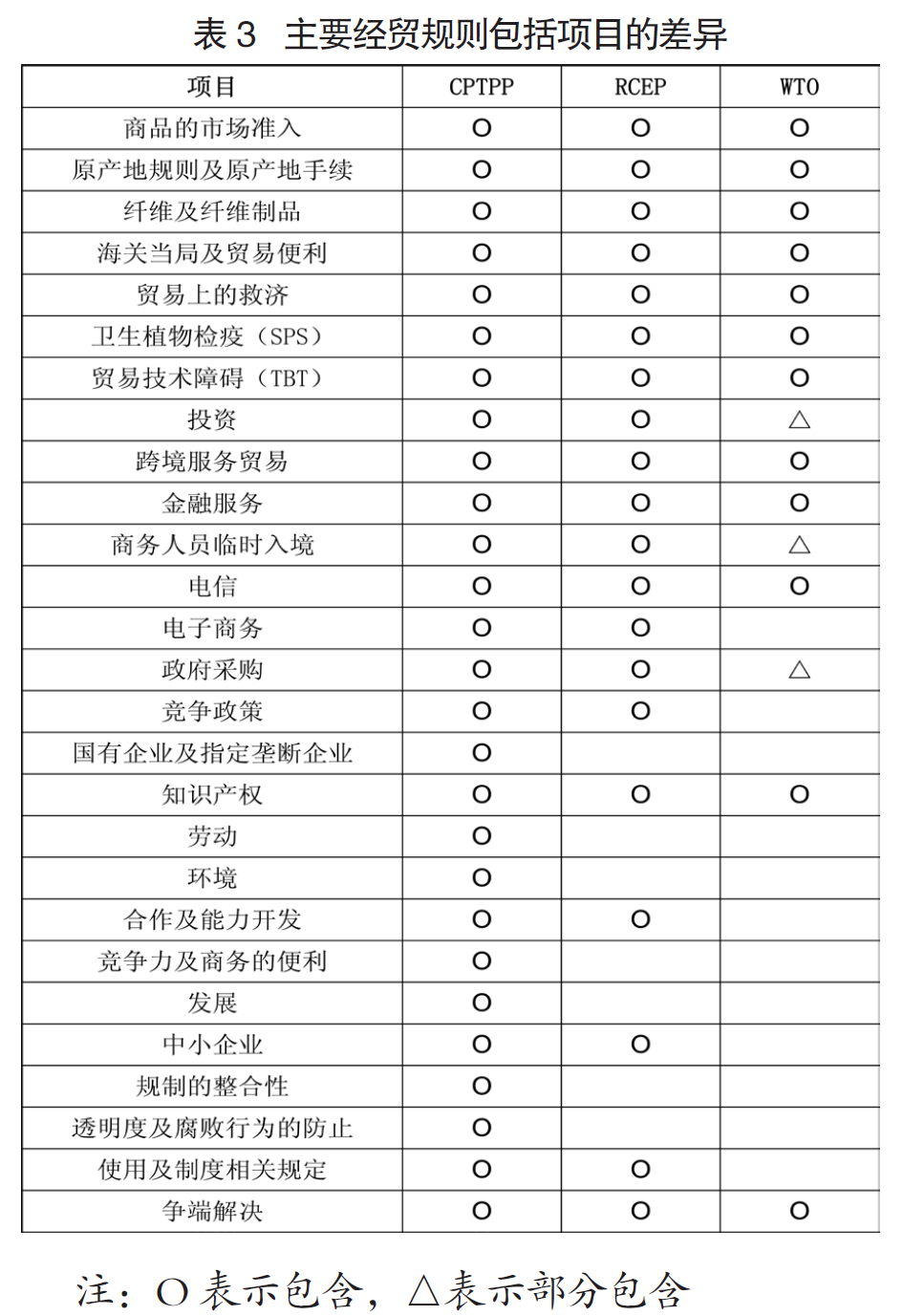 表 3　主要经贸规则包括项目的差异

| 项目 | CPTPP | RCEP | WTO |
|---|---|---|---|
| 商品的市场准入 | O | O | O |
| 原产地规则及原产地手续 | O | O | O |
| 纤维及纤维制品 | O | O | O |
| 海关当局及贸易便利 | O | O | O |
| 贸易上的救济 | O | O | O |
| 卫生植物检疫（SPS） | O | O | O |
| 贸易技术障碍（TBT） | O | O | O |
| 投资 | O | O | △ |
| 跨境服务贸易 | O | O | O |
| 金融服务 | O | O | O |
| 商务人员临时入境 | O | O | △ |
| 电信 | O | O | O |
| 电子商务 | O | O | |
| 政府采购 | O | O | △ |
| 竞争政策 | O | O | |
| 国有企业及指定垄断企业 | O | | |
| 知识产权 | O | O | O |
| 劳动 | O | | |
| 环境 | O | | |
| 合作及能力开发 | O | O | |
| 竞争力及商务的便利 | O | | |
| 发展 | O | | |
| 中小企业 | O | O | |
| 规制的整合性 | O | | |
| 透明度及腐败行为的防止 | O | | |
| 使用及制度相关规定 | O | O | |
| 争端解决 | O | O | O |

注：O 表示包含，△表示部分包含